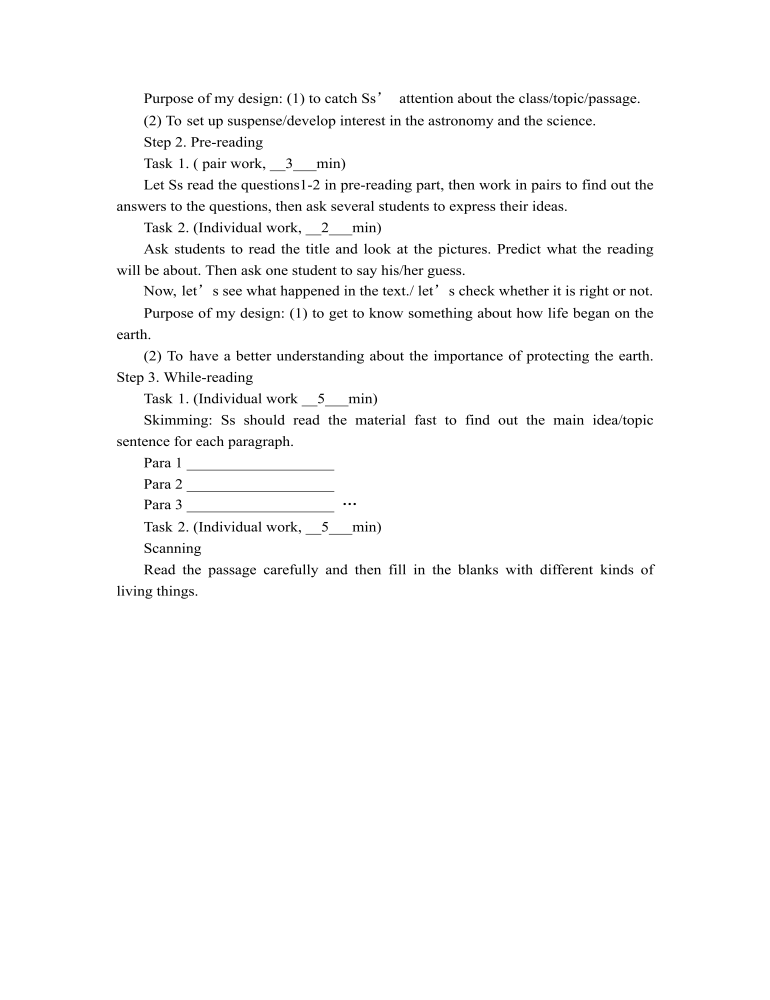 Purpose of my design: (1) to catch Ss’ attention about the class/topic/passage.

(2) To set up suspense/develop interest in the astronomy and the science.

Step 2. Pre-reading

Task 1. ( pair work, __3___min)

Let Ss read the questions1-2 in pre-reading part, then work in pairs to find out the answers to the questions, then ask several students to express their ideas.

Task 2. (Individual work, __2___min)

Ask students to read the title and look at the pictures. Predict what the reading will be about. Then ask one student to say his/her guess.

Now, let’s see what happened in the text./ let’s check whether it is right or not.

Purpose of my design: (1) to get to know something about how life began on the earth.

(2) To have a better understanding about the importance of protecting the earth.

Step 3. While-reading

Task 1. (Individual work __5___min)

Skimming: Ss should read the material fast to find out the main idea/topic sentence for each paragraph.

Para 1 ___________________

Para 2 ___________________

Para 3 ___________________ …

Task 2. (Individual work, __5___min)

Scanning

Read the passage carefully and then fill in the blanks with different kinds of living things.